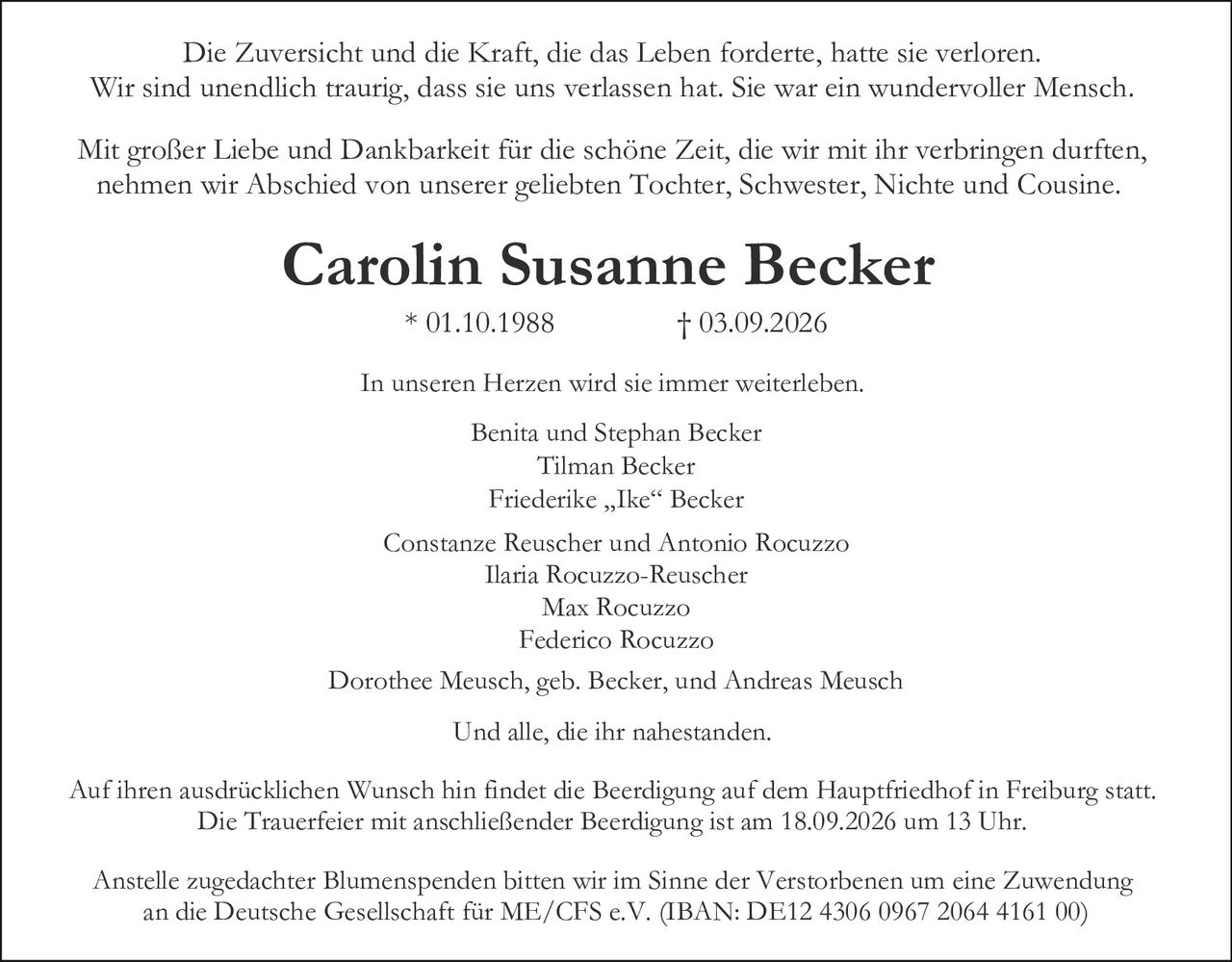 Die Zuversicht und die Kraft, die das Leben forderte, hatte sie verloren. Wir sind unendlich traurig, dass sie uns verlassen hat. Sie war ein wundervoller Mensch.

Mit großer Liebe und Dankbarkeit für die schöne Zeit, die wir mit ihr verbringen durften, nehmen wir Abschied von unserer geliebten Tochter, Schwester, Nichte und Cousine.

Carolin Susanne Becker

* 01.10.1988 † 03.09.2026

In unseren Herzen wird sie immer weiterleben.

Benita und Stephan Becker
Tilman Becker
Friederike „Ike“ Becker

Constanze Reuscher und Antonio Rocuzzo
Ilaria Rocuzzo-Reuscher
Max Rocuzzo
Federico Rocuzzo

Dorothee Meusch, geb. Becker, und Andreas Meusch

Und alle, die ihr nahestanden.

Auf ihren ausdrücklichen Wunsch hin findet die Beerdigung auf dem Hauptfriedhof in Freiburg statt. Die Trauerfeier mit anschließender Beerdigung ist am 18.09.2026 um 13 Uhr.

Anstelle zugedachter Blumenspenden bitten wir im Sinne der Verstorbenen um eine Zuwendung an die Deutsche Gesellschaft für ME/CFS e.V. (IBAN: DE12 4306 0967 2064 4161 00)